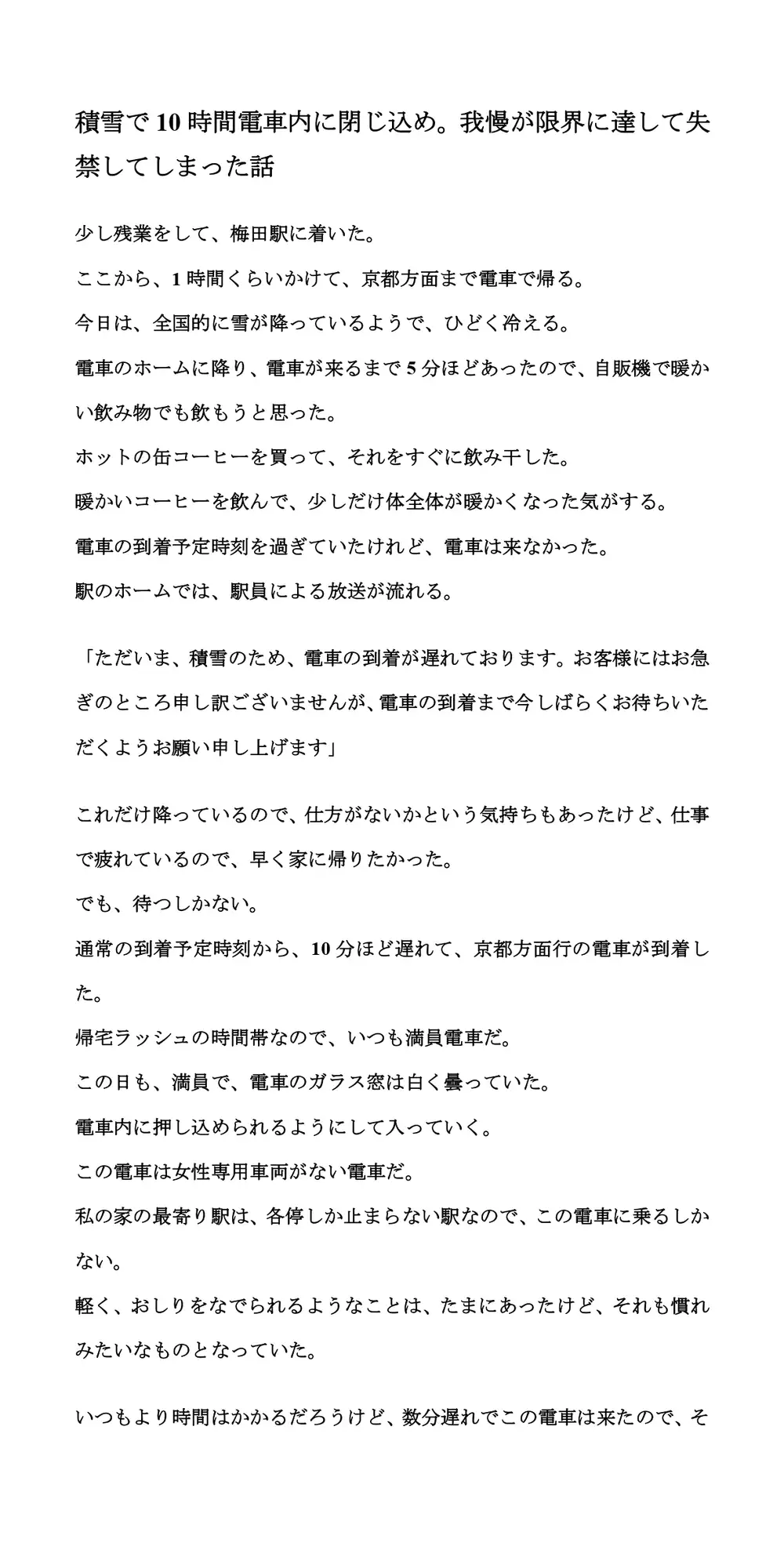 積雪で10時間電車内に閉じ込め。我慢が限界に達して失禁してしまった話

少し残業をして、梅田駅に着いた。
ここから、1時間くらいかけて、京都方面まで電車で帰る。
今日は、全国的に雪が降っているようで、ひどく冷える。
電車のホームに降り、電車が来るまで5分ほどあったので、自販機で暖かい飲み物でも飲もうと思った。
ホットの缶コーヒーを買って、それをすぐに飲み干した。
暖かいコーヒーを飲んで、少しだけ体全体が暖かくなった気がする。
電車の到着予定時刻を過ぎていたけれど、電車は来なかった。
駅のホームでは、駅員による放送が流れる。

「ただいま、積雪のため、電車の到着が遅れております。お客様にはお急ぎのところ申し訳ございませんが、電車の到着まで今しばらくお待ちいただくようお願い申し上げます」

これだけ降っているので、仕方がないかという気持ちもあったけど、仕事で疲れているので、早く家に帰りたかった。
でも、待つしかない。
通常の到着予定時刻から、10分ほど遅れて、京都方面行の電車が到着した。
帰宅ラッシュの時間帯なので、いつも満員電車だ。
この日も、満員で、電車のガラス窓は白く曇っていた。
電車内に押し込められるようにして入っていく。
この電車は女性専用車両がない電車だ。
私の家の最寄り駅は、各停しか止まらない駅なので、この電車に乗るしかない。
軽く、おしりをなでられるようなことは、たまにあったけど、それも慣れみたいなものとなっていた。

いつもより時間はかかるだろうけど、数分遅れでこの電車は来たので、そ